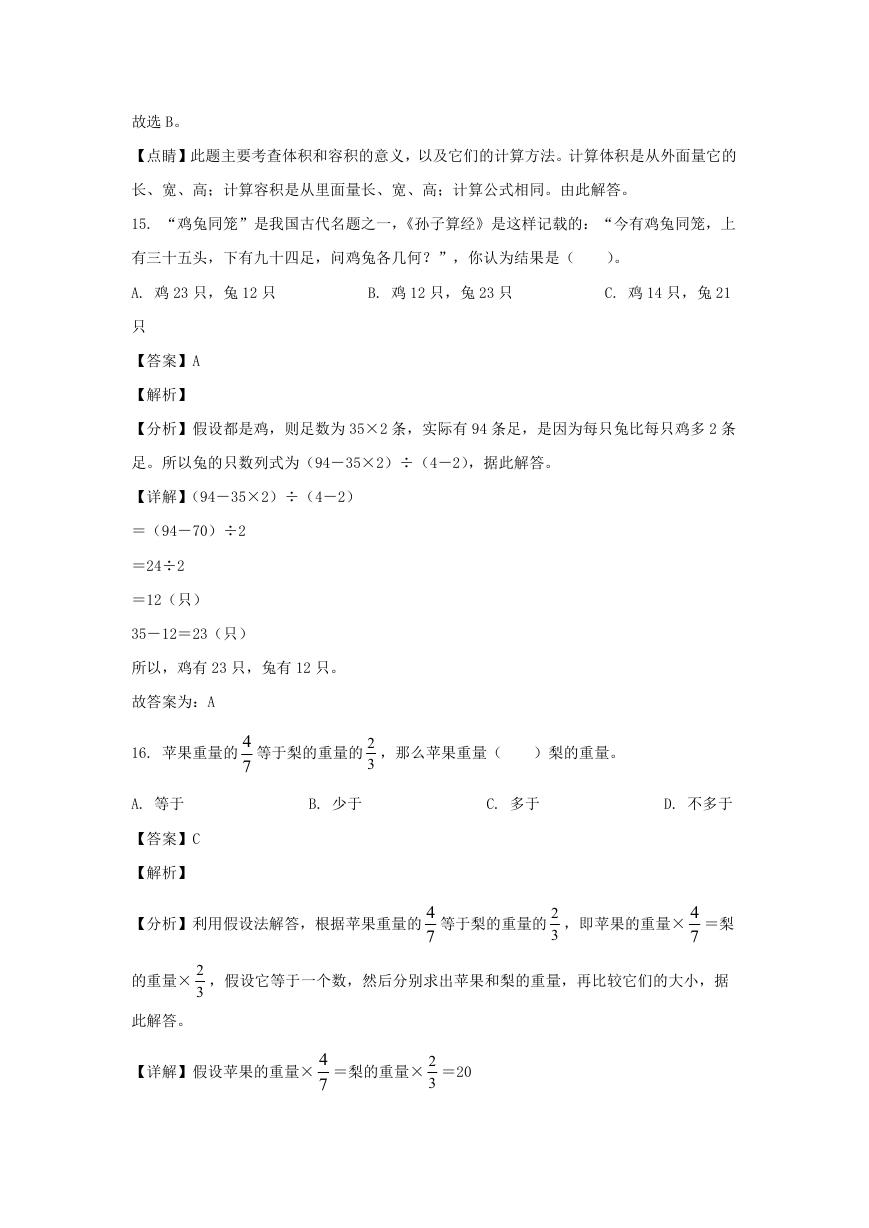 故选 B。

【点睛】此题主要考查体积和容积的意义，以及它们的计算方法。计算体积是从外面量它的长、宽、高；计算容积是从里面量长、宽、高；计算公式相同。由此解答。

15. “鸡兔同笼”是我国古代名题之一，《孙子算经》是这样记载的：“今有鸡兔同笼，上有三十五头，下有九十四足，问鸡兔各几何？”，你认为结果是（　　）。

A. 鸡 23 只，兔 12 只　　B. 鸡 12 只，兔 23 只　　C. 鸡 14 只，兔 21 只

【答案】A

【解析】

【分析】假设都是鸡，则足数为 35×2 条，实际有 94 条足，是因为每只兔比每只鸡多 2 条足。所以兔的只数列式为（94－35×2）÷（4－2），据此解答。

【详解】（94－35×2）÷（4－2）

＝（94－70）÷2

＝24÷2

＝12（只）

35－12＝23（只）

所以，鸡有 23 只，兔有 12 只。

故答案为：A

16. 苹果重量的$\frac{4}{7}$等于梨的重量的$\frac{2}{3}$，那么苹果重量（　　）梨的重量。

A. 等于　　B. 少于　　C. 多于　　D. 不多于

【答案】C

【解析】

【分析】利用假设法解答，根据苹果重量的$\frac{4}{7}$等于梨的重量的$\frac{2}{3}$，即苹果的重量×$\frac{4}{7}$＝梨的重量×$\frac{2}{3}$，假设它等于一个数，然后分别求出苹果和梨的重量，再比较它们的大小，据此解答。

【详解】假设苹果的重量×$\frac{4}{7}$＝梨的重量×$\frac{2}{3}$＝20